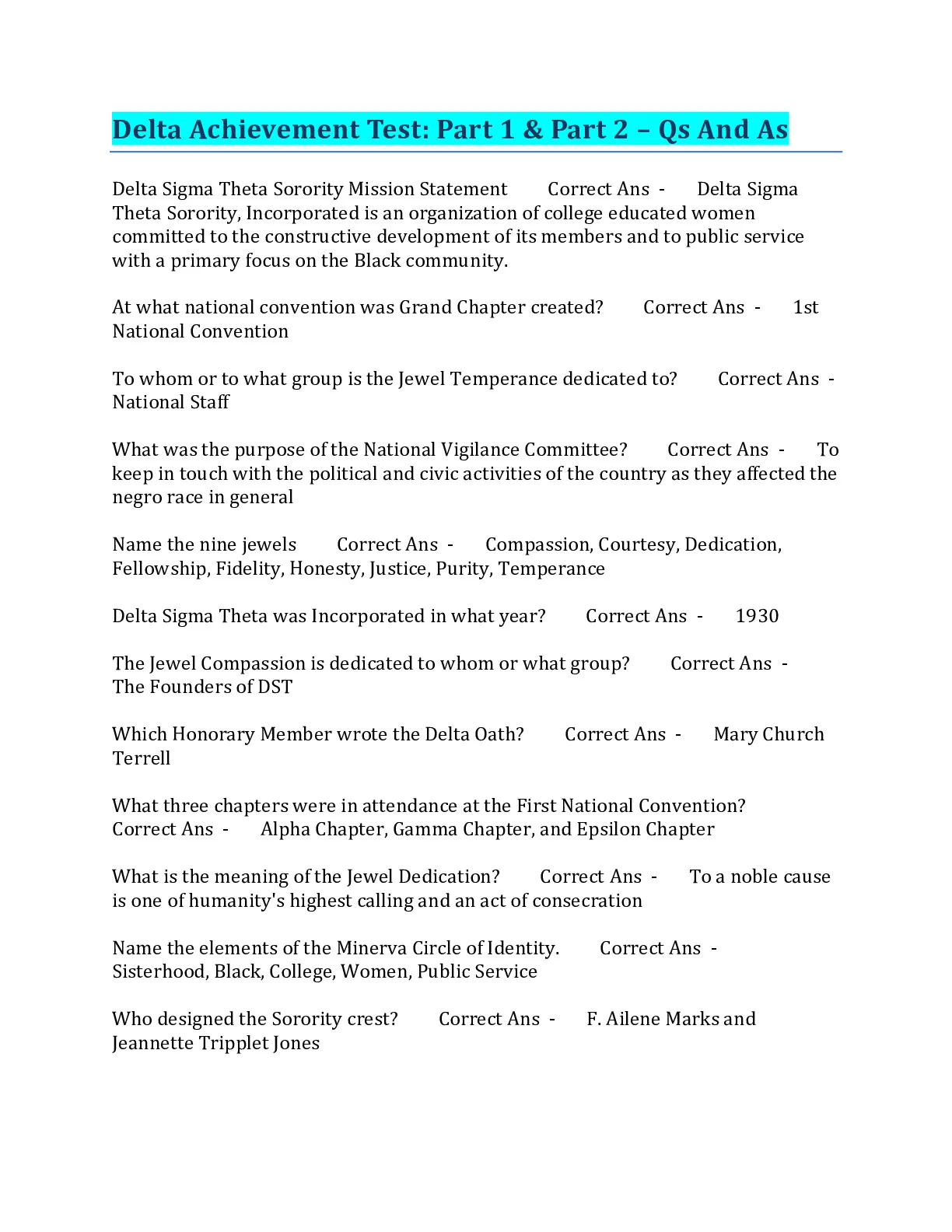 Delta Achievement Test: Part 1 & Part 2 – Qs And As

Delta Sigma Theta Sorority Mission Statement Correct Ans - Delta Sigma Theta Sorority, Incorporated is an organization of college educated women committed to the constructive development of its members and to public service with a primary focus on the Black community.

At what national convention was Grand Chapter created? Correct Ans - 1st National Convention

To whom or to what group is the Jewel Temperance dedicated to? Correct Ans - National Staff

What was the purpose of the National Vigilance Committee? Correct Ans - To keep in touch with the political and civic activities of the country as they affected the negro race in general

Name the nine jewels Correct Ans - Compassion, Courtesy, Dedication, Fellowship, Fidelity, Honesty, Justice, Purity, Temperance

Delta Sigma Theta was Incorporated in what year? Correct Ans - 1930

The Jewel Compassion is dedicated to whom or what group? Correct Ans - The Founders of DST

Which Honorary Member wrote the Delta Oath? Correct Ans - Mary Church Terrell

What three chapters were in attendance at the First National Convention? Correct Ans - Alpha Chapter, Gamma Chapter, and Epsilon Chapter

What is the meaning of the Jewel Dedication? Correct Ans - To a noble cause is one of humanity's highest calling and an act of consecration

Name the elements of the Minerva Circle of Identity. Correct Ans - Sisterhood, Black, College, Women, Public Service

Who designed the Sorority crest? Correct Ans - F. Ailene Marks and Jeannette Tripplet Jones